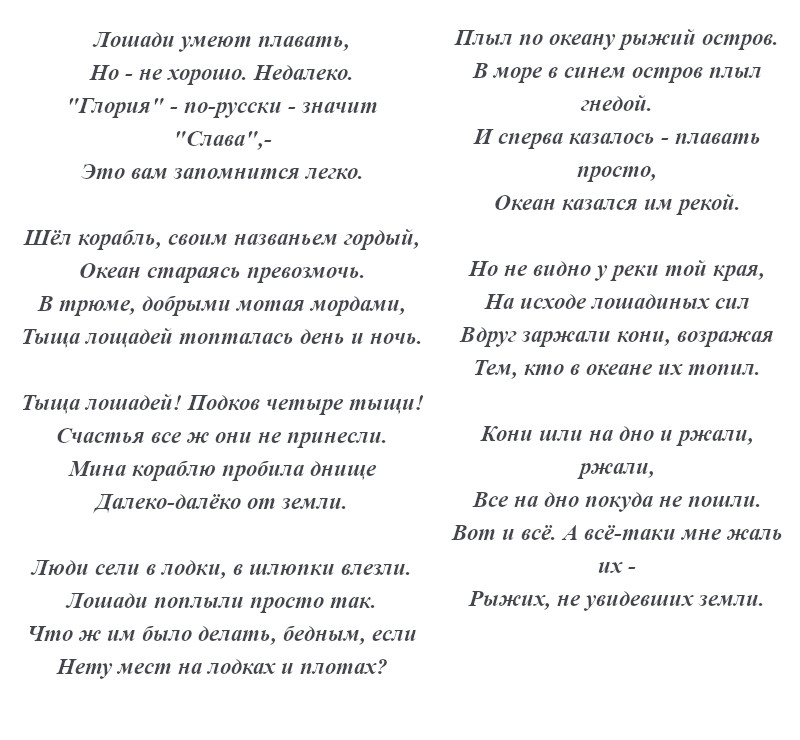 Лошади умеют плавать,
Но - не хорошо. Недалеко.
"Глория" - по-русски - значит
"Слава",-
Это вам запомнится легко.

Шёл корабль, своим названьем гордый,
Океан стараясь превозмочь.
В трюме, добрыми мотая мордами,
Тыща лощадей топталась день и ночь.

Тыща лошадей! Подков четыре тыщи!
Счастья все ж они не принесли.
Мина кораблю пробила днище
Далеко-далёко от земли.

Люди сели в лодки, в шлюпки влезли.
Лошади поплыли просто так.
Что ж им было делать, бедным, если
Нету мест на лодках и плотах?

Плыл по океану рыжий остров.
В море в синем остров плыл
гнедой.
И сперва казалось - плавать
просто,
Океан казался им рекой.

Но не видно у реки той края,
На исходе лошадиных сил
Вдруг заржали кони, возражая
Тем, кто в океане их топил.

Кони шли на дно и ржали,
ржали,
Все на дно покуда не пошли.
Вот и всё. А всё-таки мне жаль
их -
Рыжих, не увидевших земли.